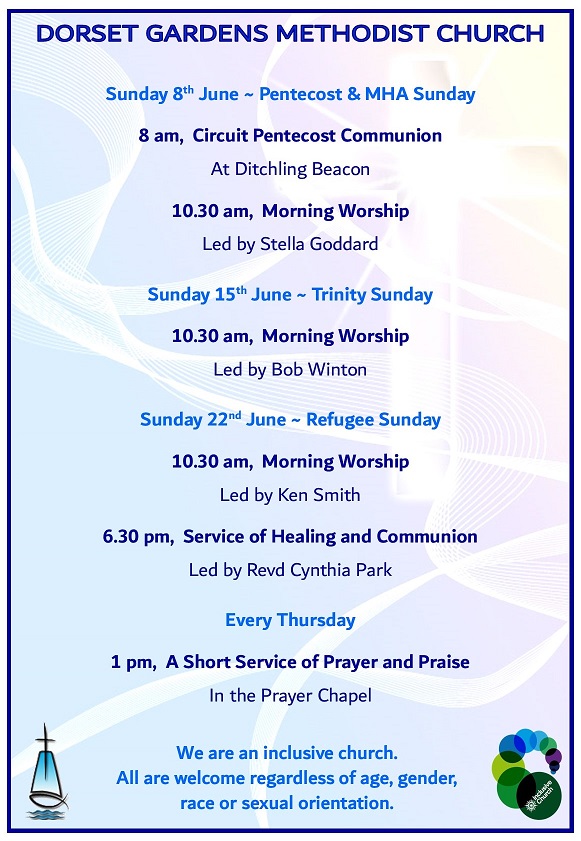 DORSET GARDENS METHODIST CHURCH

Sunday 8th June ~ Pentecost & MHA Sunday

8 am, Circuit Pentecost Communion

At Ditchling Beacon

10.30 am, Morning Worship

Led by Stella Goddard

Sunday 15th June ~ Trinity Sunday

10.30 am, Morning Worship

Led by Bob Winton

Sunday 22nd June ~ Refugee Sunday

10.30 am, Morning Worship

Led by Ken Smith

6.30 pm, Service of Healing and Communion

Led by Revd Cynthia Park

Every Thursday

1 pm, A Short Service of Prayer and Praise

In the Prayer Chapel

We are an inclusive church.
All are welcome regardless of age, gender, race or sexual orientation.

Inclusive Church